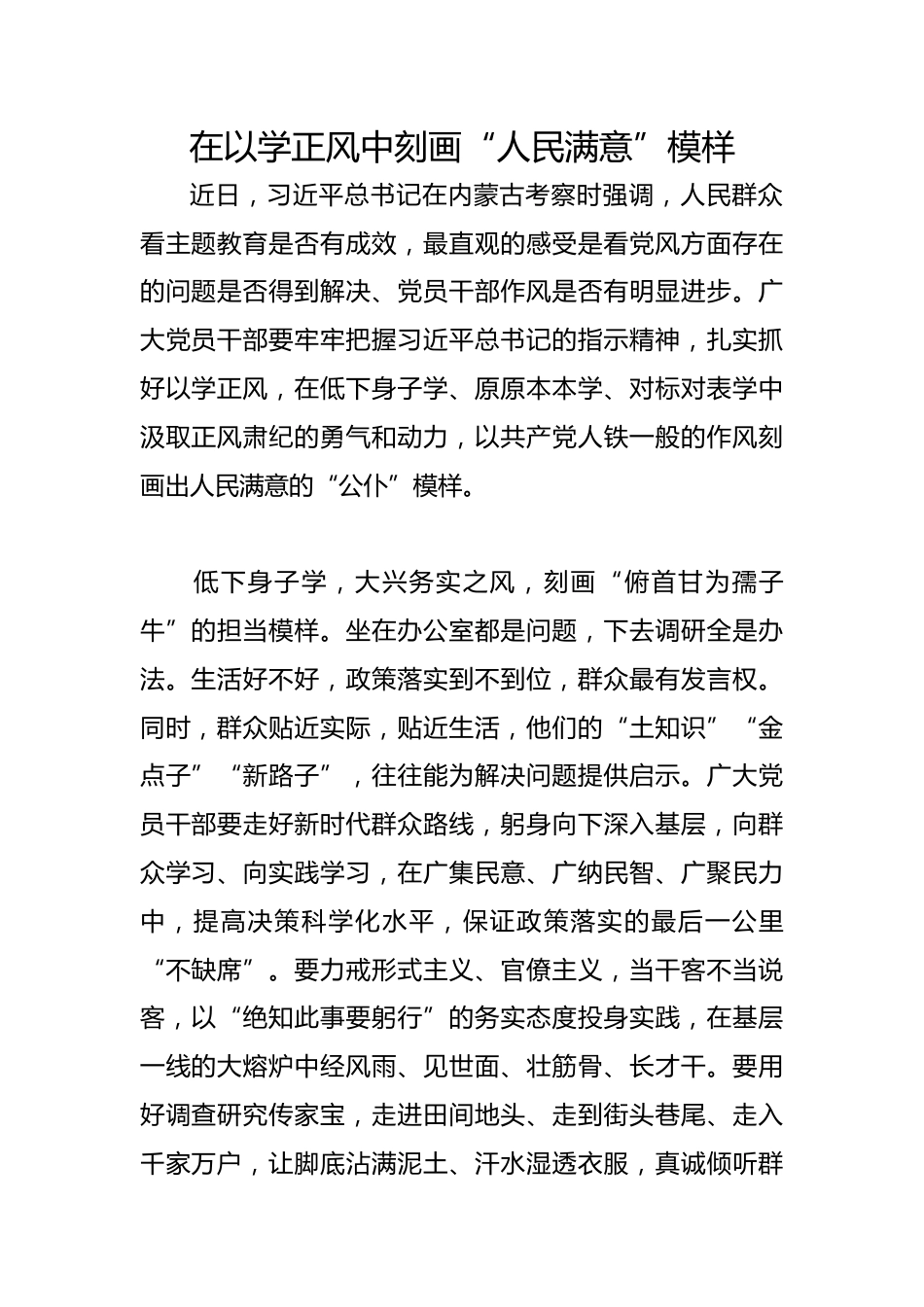 在以学正风中刻画“人民满意”模样

近日，习近平总书记在内蒙古考察时强调，人民群众看主题教育是否有成效，最直观的感受是看党风方面存在的问题是否得到解决、党员干部作风是否有明显进步。广大党员干部要牢牢把握习近平总书记的指示精神，扎实抓好以学正风，在低下身子学、原原本本学、对标对表学中汲取正风肃纪的勇气和动力，以共产党人铁一般的作风刻画出人民满意的“公仆”模样。

低下身子学，大兴务实之风，刻画“俯首甘为孺子牛”的担当模样。坐在办公室都是问题，下去调研全是办法。生活好不好，政策落实到不到位，群众最有发言权。同时，群众贴近实际，贴近生活，他们的“土知识”“金点子”“新路子”，往往能为解决问题提供启示。广大党员干部要走好新时代群众路线，躬身向下深入基层，向群众学习、向实践学习，在广集民意、广纳民智、广聚民力中，提高决策科学化水平，保证政策落实的最后一公里“不缺席”。要力戒形式主义、官僚主义，当干客不当说客，以“绝知此事要躬行”的务实态度投身实践，在基层一线的大熔炉中经风雨、见世面、壮筋骨、长才干。要用好调查研究传家宝，走进田间地头、走到街头巷尾、走入千家万户，让脚底沾满泥土、汗水湿透衣服，真诚倾听群